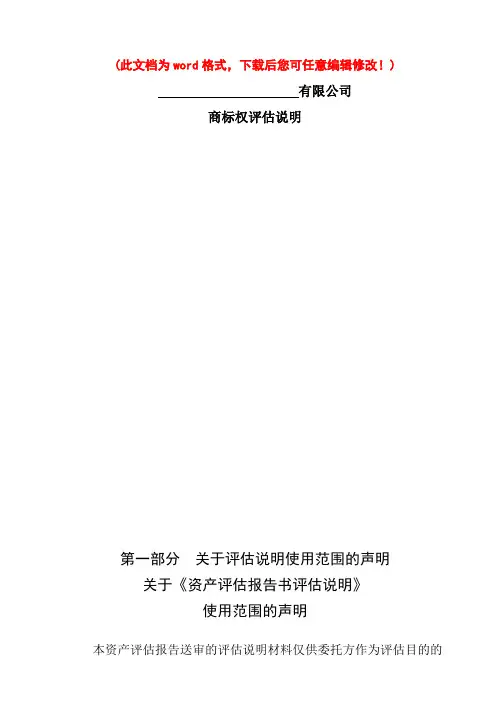 (此文档为word格式，下载后您可任意编辑修改！)

____有限公司

商标权评估说明

第一部分 关于评估说明使用范围的声明

关于《资产评估报告书评估说明》

使用范围的声明

本资产评估报告送审的评估说明材料仅供委托方作为评估目的的